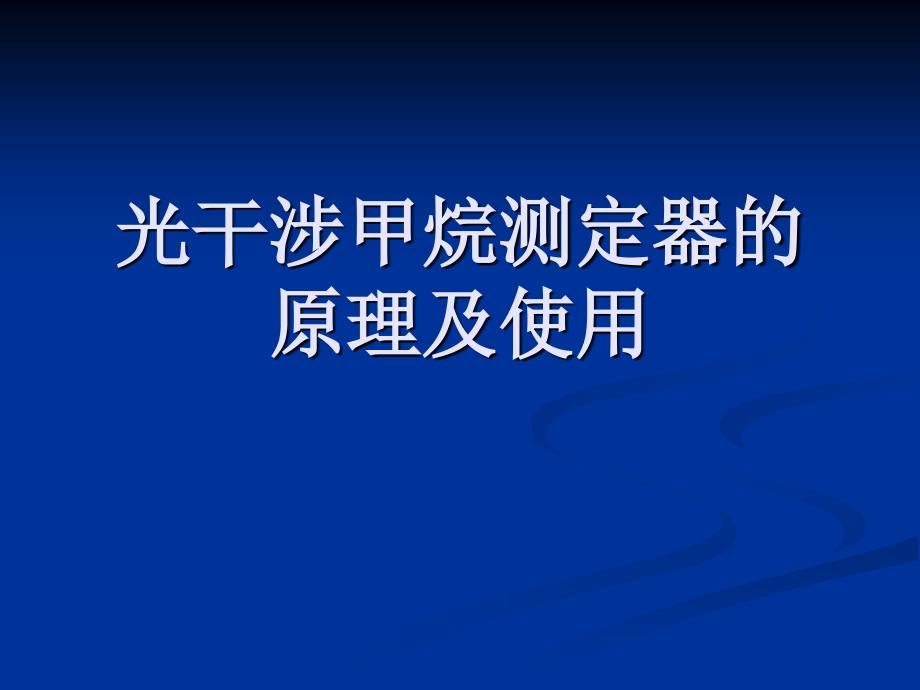 光干涉甲烷测定器的原理及使用